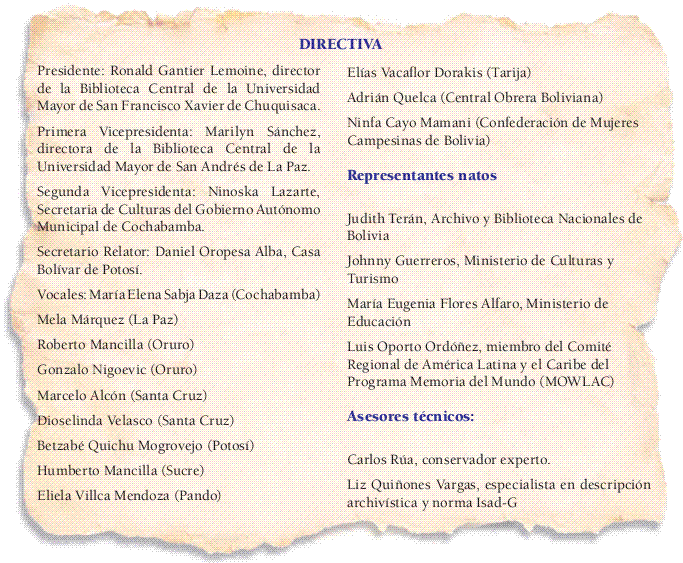 DIRECTIVA

Presidente: Ronald Gantier Lemoine, director de la Biblioteca Central de la Universidad Mayor de San Francisco Xavier de Chuquisaca.

Primera Vicepresidenta: Marilyn Sánchez, directora de la Biblioteca Central de la Universidad Mayor de San Andrés de La Paz.

Segunda Vicepresidenta: Ninoska Lazarte, Secretaria de Culturas del Gobierno Autónomo Municipal de Cochabamba.

Secretario Relator: Daniel Oropesa Alba, Casa Bolívar de Potosí.

Vocales: María Elena Sabja Daza (Cochabamba)

Mela Márquez (La Paz)

Roberto Mancilla (Oruro)

Gonzalo Nigoevic (Oruro)

Marcelo Alcón (Santa Cruz)

Dioselinda Velasco (Santa Cruz)

Betzabé Quichu Mogrovejo (Potosí)

Humberto Mancilla (Sucre)

Eliela Villca Mendoza (Pando)

Elías Vacaflor Dorakis (Tarija)

Adrián Quelca (Central Obrera Boliviana)

Ninfa Cayo Mamani (Confederación de Mujeres Campesinas de Bolivia)

Representantes natos

Judith Terán, Archivo y Biblioteca Nacionales de Bolivia

Johnny Guerreros, Ministerio de Culturas y Turismo

María Eugenia Flores Alfaro, Ministerio de Educación

Luis Oporto Ordóñez, miembro del Comité Regional de América Latina y el Caribe del Programa Memoria del Mundo (MOWLAC)

Asesores técnicos:

Carlos Rúa, conservador experto.

Liz Quiñones Vargas, especialista en descripción archivística y norma Isad-G